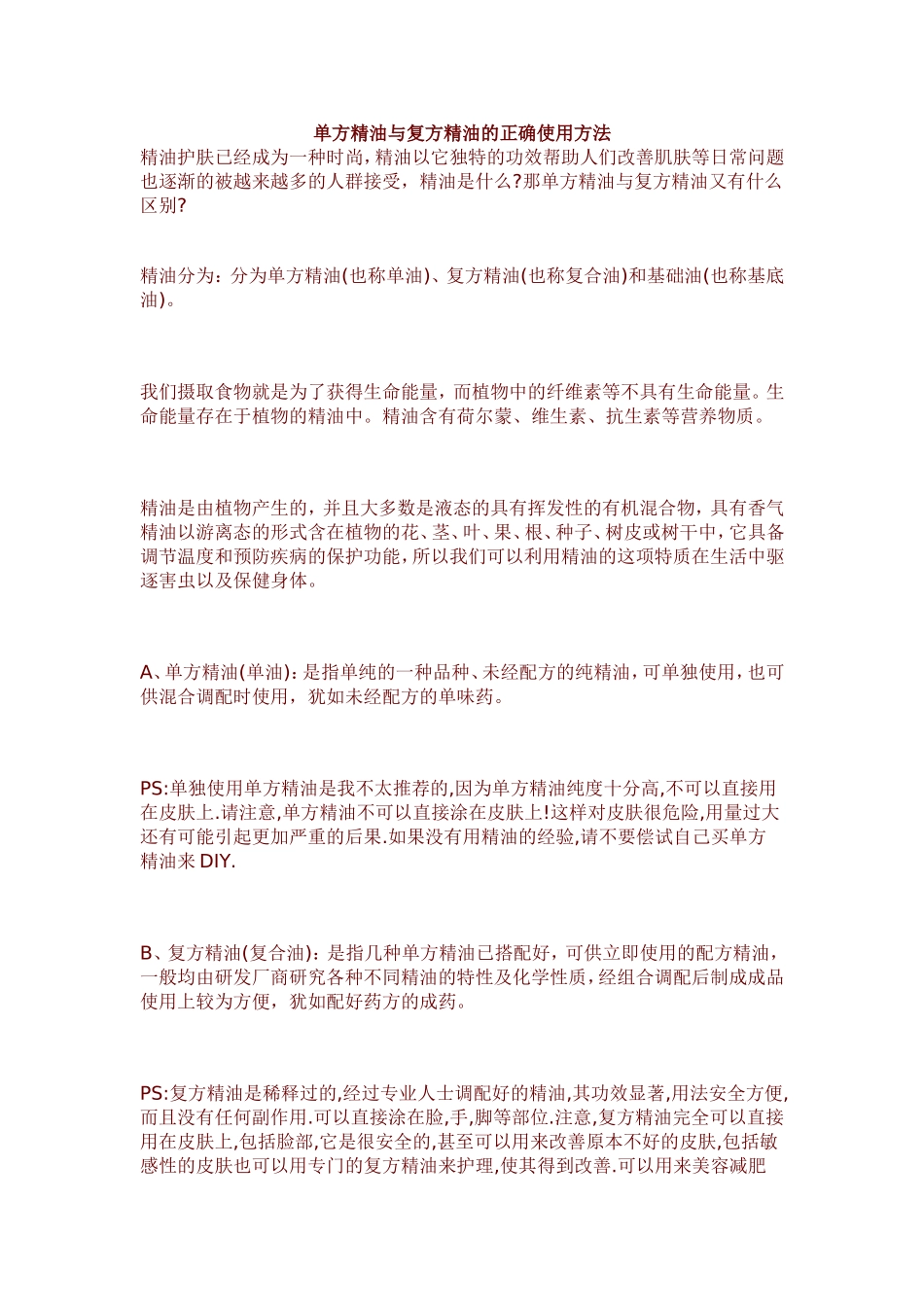 单方精油与复方精油的正确使用方法

精油护肤已经成为一种时尚,精油以它独特的功效帮助人们改善肌肤等日常问题也逐渐的被越来越多的人群接受，精油是什么?那单方精油与复方精油又有什么区别?

精油分为：分为单方精油(也称单油)、复方精油(也称复合油)和基础油(也称基底油)。

我们摄取食物就是为了获得生命能量，而植物中的纤维素等不具有生命能量。生命能量存在于植物的精油中。精油含有荷尔蒙、维生素、抗生素等营养物质。

精油是由植物产生的，并且大多数是液态的具有挥发性的有机混合物，具有香气精油以游离态的形式含在植物的花、茎、叶、果、根、种子、树皮或树干中，它具备调节温度和预防疾病的保护功能，所以我们可以利用精油的这项特质在生活中驱逐害虫以及保健身体。

A、单方精油(单油)：是指单纯的一种品种、未经配方的纯精油，可单独使用，也可供混合调配时使用，犹如未经配方的单味药。

PS:单独使用单方精油是我不太推荐的,因为单方精油纯度十分高,不可以直接用在皮肤上.请注意,单方精油不可以直接涂在皮肤上!这样对皮肤很危险,用量过大还有可能引起更加严重的后果.如果没有用精油的经验,请不要偿试自己买单方精油来DIY.

B、复方精油(复合油)：是指几种单方精油已搭配好，可供立即使用的配方精油，一般均由研发厂商研究各种不同精油的特性及化学性质，经组合调配后制成成品使用上较为方便，犹如配好药方的成药。

PS:复方精油是稀释过的,经过专业人士调配好的精油,其功效显著,用法安全方便,而且没有任何副作用.可以直接涂在脸,手,脚等部位.注意,复方精油完全可以直接用在皮肤上,包括脸部,它是很安全的,甚至可以用来改善原本不好的皮肤,包括敏感性的皮肤也可以用专门的复方精油来护理,使其得到改善.可以用来美容减肥